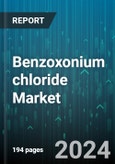 REPORT

Benzoxonium chloride Market

194 pages

2024